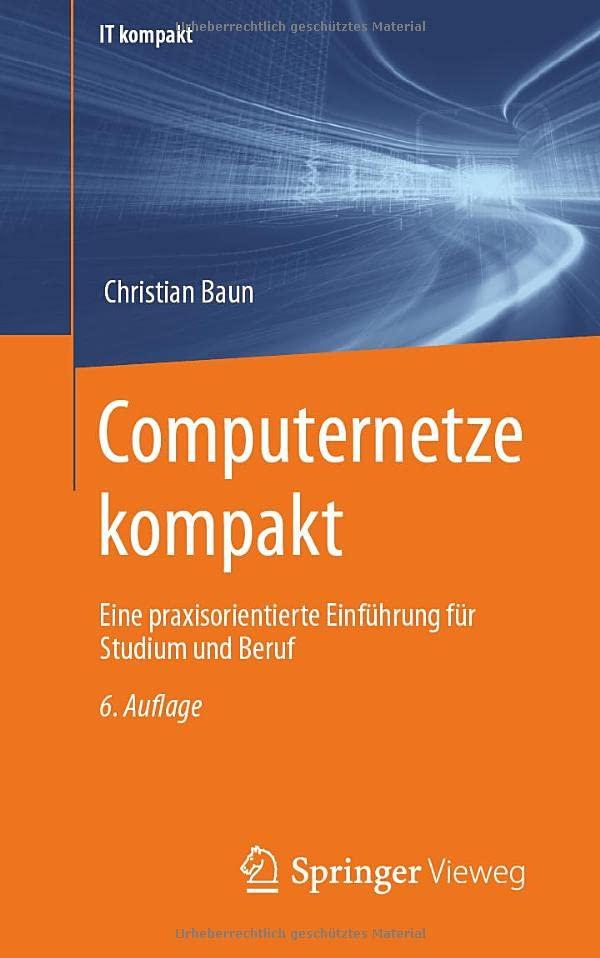 IT kompakt

Urheberrechtlich geschütztes Material

Christian Baun

Computernetze kompakt

Eine praxisorientierte Einführung für Studium und Beruf

6. Auflage

Springer Vieweg

Urheberrechtlich geschütztes Material